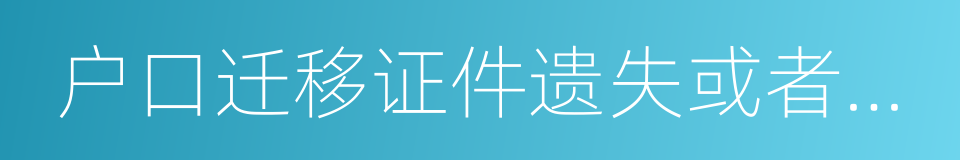 户口迁移证件遗失或者...